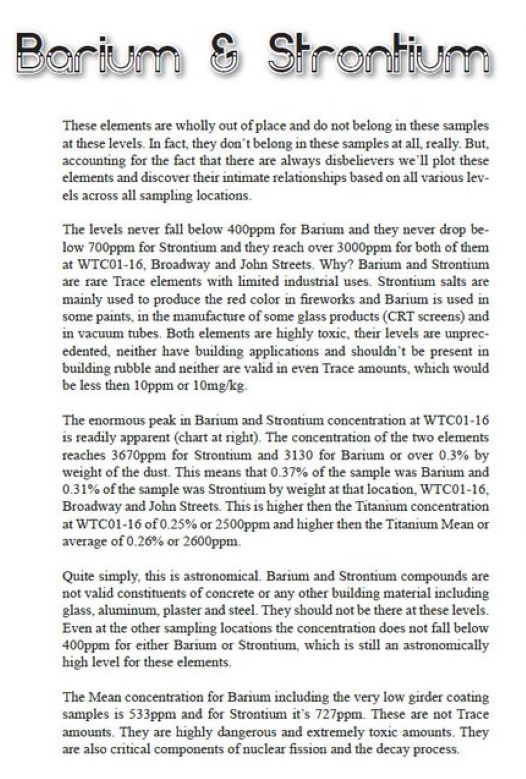 Barium & Strontium

These elements are wholly out of place and do not belong in these samples at these levels. In fact, they don't belong in these samples at all, really. But, accounting for the fact that there are always disbelievers we'll plot these elements and discover their intimate relationships based on all various levels across all sampling locations.

The levels never fall below 400ppm for Barium and they never drop below 700ppm for Strontium and they reach over 3000ppm for both of them at WTC01-16, Broadway and John Streets. Why? Barium and Strontium are rare Trace elements with limited industrial uses. Strontium salts are mainly used to produce the red color in fireworks and Barium is used in some paints, in the manufacture of some glass products (CRT screens) and in vacuum tubes. Both elements are highly toxic, their levels are unprecedented, neither have building applications and shouldn't be present in building rubble and neither are valid in even Trace amounts, which would be less then 10ppm or 10mg/kg.

The enormous peak in Barium and Strontium concentration at WTC01-16 is readily apparent (chart at right). The concentration of the two elements reaches 3670ppm for Strontium and 3130 for Barium or over 0.3% by weight of the dust. This means that 0.37% of the sample was Barium and 0.31% of the sample was Strontium by weight at that location, WTC01-16, Broadway and John Streets. This is higher then the Titanium concentration at WTC01-16 of 0.25% or 2500ppm and higher then the Titanium Mean or average of 0.26% or 2600ppm.

Quite simply, this is astronomical. Barium and Strontium compounds are not valid constituents of concrete or any other building material including glass, aluminum, plaster and steel. They should not be there at these levels. Even at the other sampling locations the concentration does not fall below 400ppm for either Barium or Strontium, which is still an astronomically high level for these elements.

The Mean concentration for Barium including the very low girder coating samples is 533ppm and for Strontium it's 727ppm. These are not Trace amounts. They are highly dangerous and extremely toxic amounts. They are also critical components of nuclear fission and the decay process.